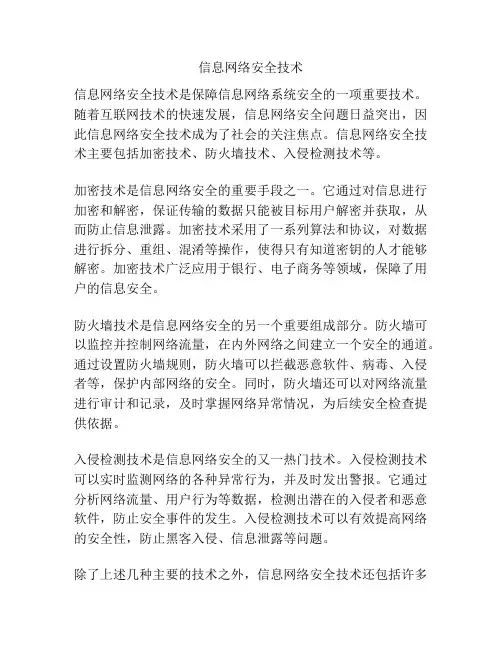 信息网络安全技术

信息网络安全技术是保障信息网络系统安全的一项重要技术。随着互联网技术的快速发展，信息网络安全问题日益突出，因此信息网络安全技术成为了社会的关注焦点。信息网络安全技术主要包括加密技术、防火墙技术、入侵检测技术等。

加密技术是信息网络安全的重要手段之一。它通过对信息进行加密和解密，保证传输的数据只能被目标用户解密并获取，从而防止信息泄露。加密技术采用了一系列算法和协议，对数据进行拆分、重组、混淆等操作，使得只有知道密钥的人才能够解密。加密技术广泛应用于银行、电子商务等领域，保障了用户的信息安全。

防火墙技术是信息网络安全的另一个重要组成部分。防火墙可以监控并控制网络流量，在内外网络之间建立一个安全的通道。通过设置防火墙规则，防火墙可以拦截恶意软件、病毒、入侵者等，保护内部网络的安全。同时，防火墙还可以对网络流量进行审计和记录，及时掌握网络异常情况，为后续安全检查提供依据。

入侵检测技术是信息网络安全的又一热门技术。入侵检测技术可以实时监测网络的各种异常行为，并及时发出警报。它通过分析网络流量、用户行为等数据，检测出潜在的入侵者和恶意软件，防止安全事件的发生。入侵检测技术可以有效提高网络的安全性，防止黑客入侵、信息泄露等问题。

除了上述几种主要的技术之外，信息网络安全技术还包括许多